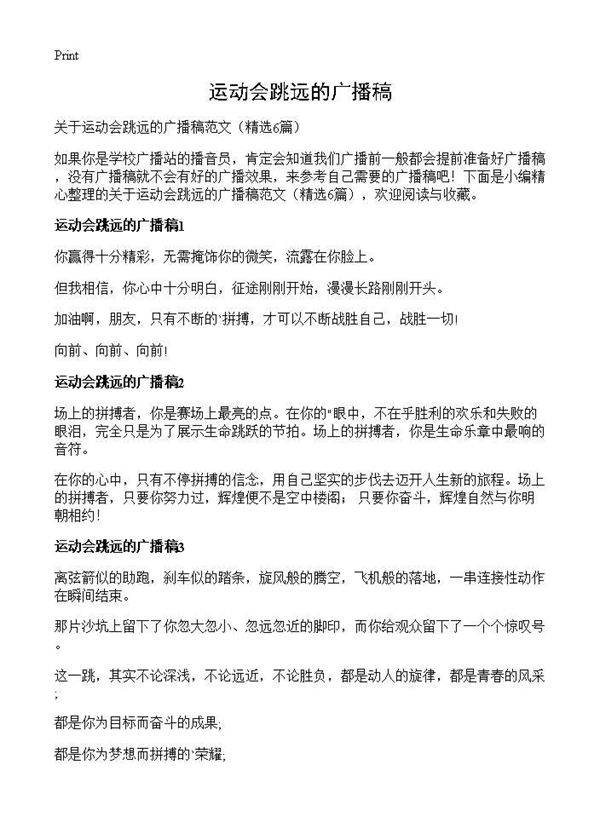 Print

运动会跳远的广播稿

关于运动会跳远的广播稿范文（精选6篇）

如果你是学校广播站的播音员，肯定会知道我们广播前一般都会提前准备好广播稿，没有广播稿就不会有好的广播效果，来参考自己需要的广播稿吧！下面是小编精心整理的关于运动会跳远的广播稿范文（精选6篇），欢迎阅读与收藏。

运动会跳远的广播稿1

你赢得十分精彩，无需掩饰你的微笑，流露在你脸上。

但我相信，你心中十分明白，征途刚刚开始，漫漫长路刚刚开头。

加油啊，朋友，只有不断的'拼搏，才可以不断战胜自己，战胜一切！

向前、向前、向前！

运动会跳远的广播稿2

场上的拼搏者，你是赛场上最亮的点。在你的"眼中，不在乎胜利的欢乐和失败的眼泪，完全只是为了展示生命跳跃的节拍。场上的拼搏者，你是生命乐章中最响的音符。

在你的心中，只有不停拼搏的信念，用自己坚实的步伐去迈开人生新的旅程。场上的拼搏者，只要你努力过，辉煌便不是空中楼阁；只要你奋斗，辉煌自然与你明朝相约！

运动会跳远的广播稿3

离弦箭似的助跑，刹车似的踏条，旋风般的腾空，飞机般的落地，一串连接性动作在瞬间结束。

那片沙坑上留下了你忽大忽小、忽远忽近的脚印，而你给观众留下了一个个惊叹号。

这一跳，其实不论深浅，不论远近，不论胜负，都是动人的旋律，都是青春的风采；

都是你为目标而奋斗的成果；

都是你为梦想而拼搏的'荣耀；